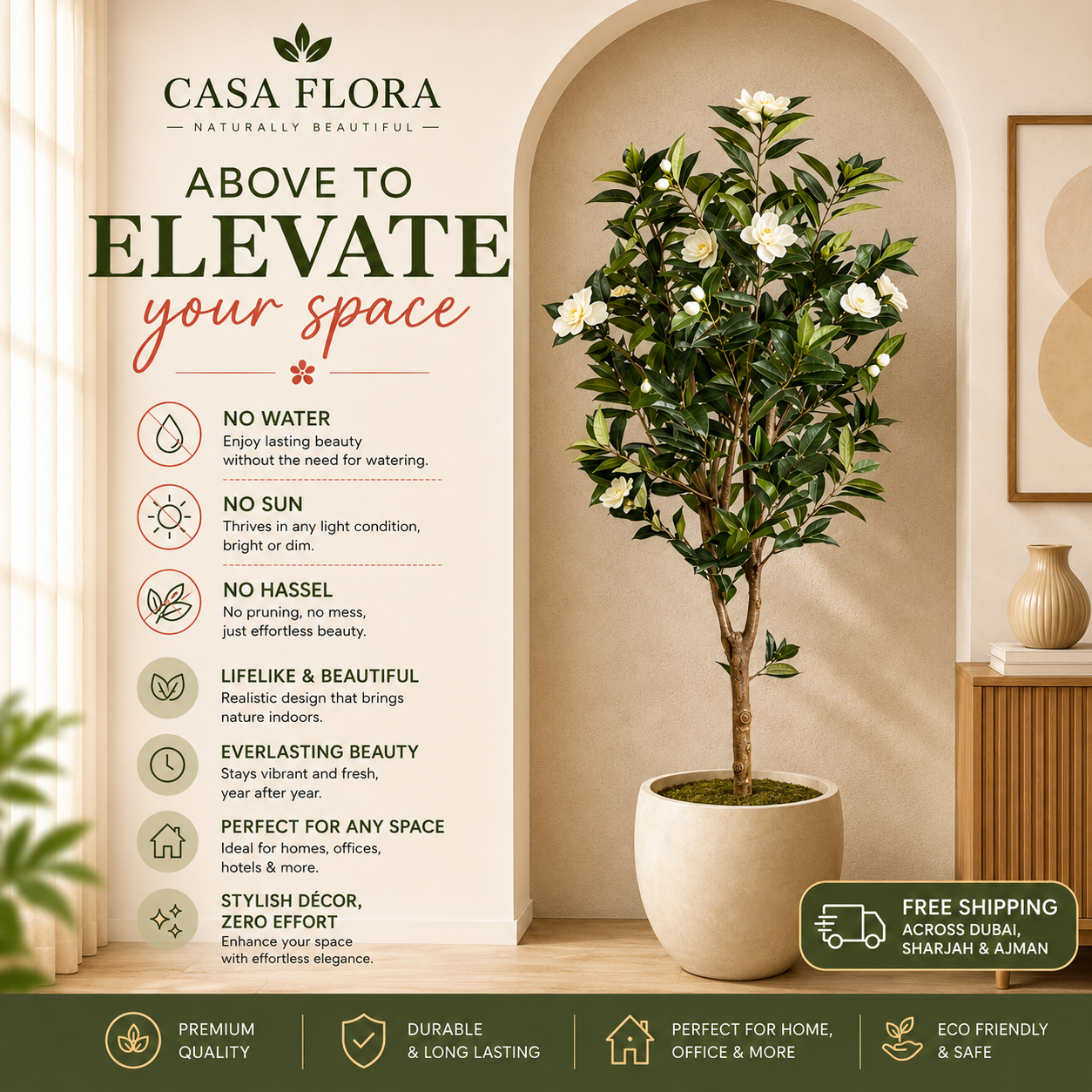 CASA FLORA
— NATURALLY BEAUTIFUL —

ABOVE TO
ELEVATE
your space

NO WATER
Enjoy lasting beauty without the need for watering.

NO SUN
Thrives in any light condition, bright or dim.

NO HASSEL
No pruning, no mess, just effortless beauty.

LIFELIKE & BEAUTIFUL
Realistic design that brings nature indoors.

EVERLASTING BEAUTY
Stays vibrant and fresh, year after year.

PERFECT FOR ANY SPACE
Ideal for homes, offices, hotels & more.

STYLISH DÉCOR, ZERO EFFORT
Enhance your space with effortless elegance.

FREE SHIPPING
ACROSS DUBAI, SHARJAH & AJMAN

PREMIUM QUALITY

DURABLE & LONG LASTING

PERFECT FOR HOME, OFFICE & MORE

ECO FRIENDLY & SAFE